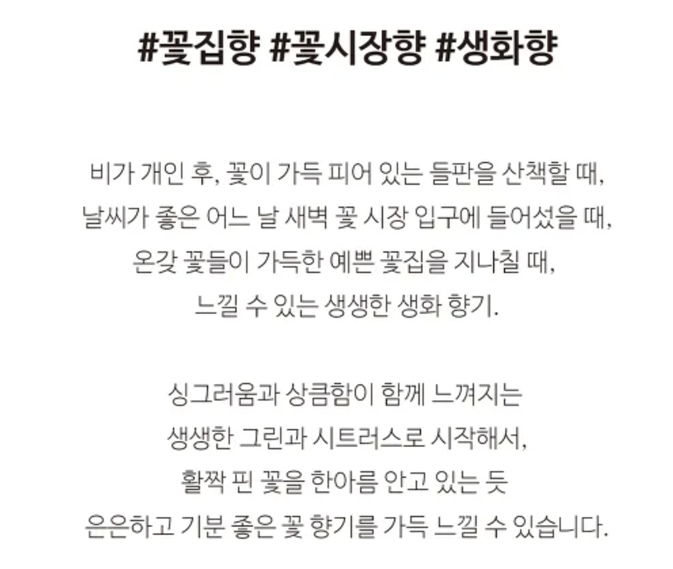 #꽃집향 #꽃시장향 #생화향

비가 개인 후, 꽃이 가득 피어 있는 들판을 산책할 때,
날씨가 좋은 어느 날 새벽 꽃 시장 입구에 들어섰을 때,
온갖 꽃들이 가득한 예쁜 꽃집을 지나칠 때,
느낄 수 있는 생생한 생화 향기.

싱그러움과 상큼함이 함께 느껴지는
생생한 그린과 시트러스로 시작해서,
활짝 핀 꽃을 한아름 안고 있는 듯
은은하고 기분 좋은 꽃 향기를 가득 느낄 수 있습니다.